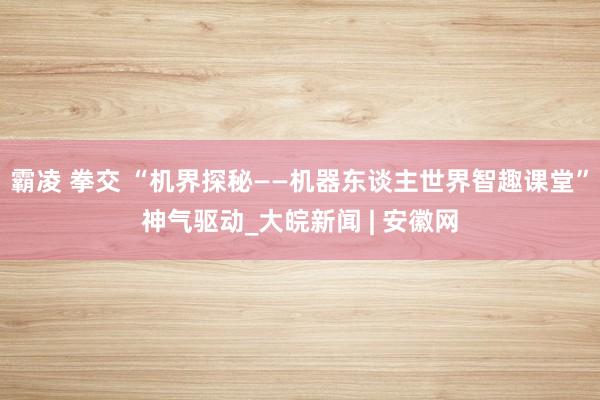 霸凌 拳交 “机界探秘——机器东谈主世界智趣课堂”神气驱动_大皖新闻 | 安徽网